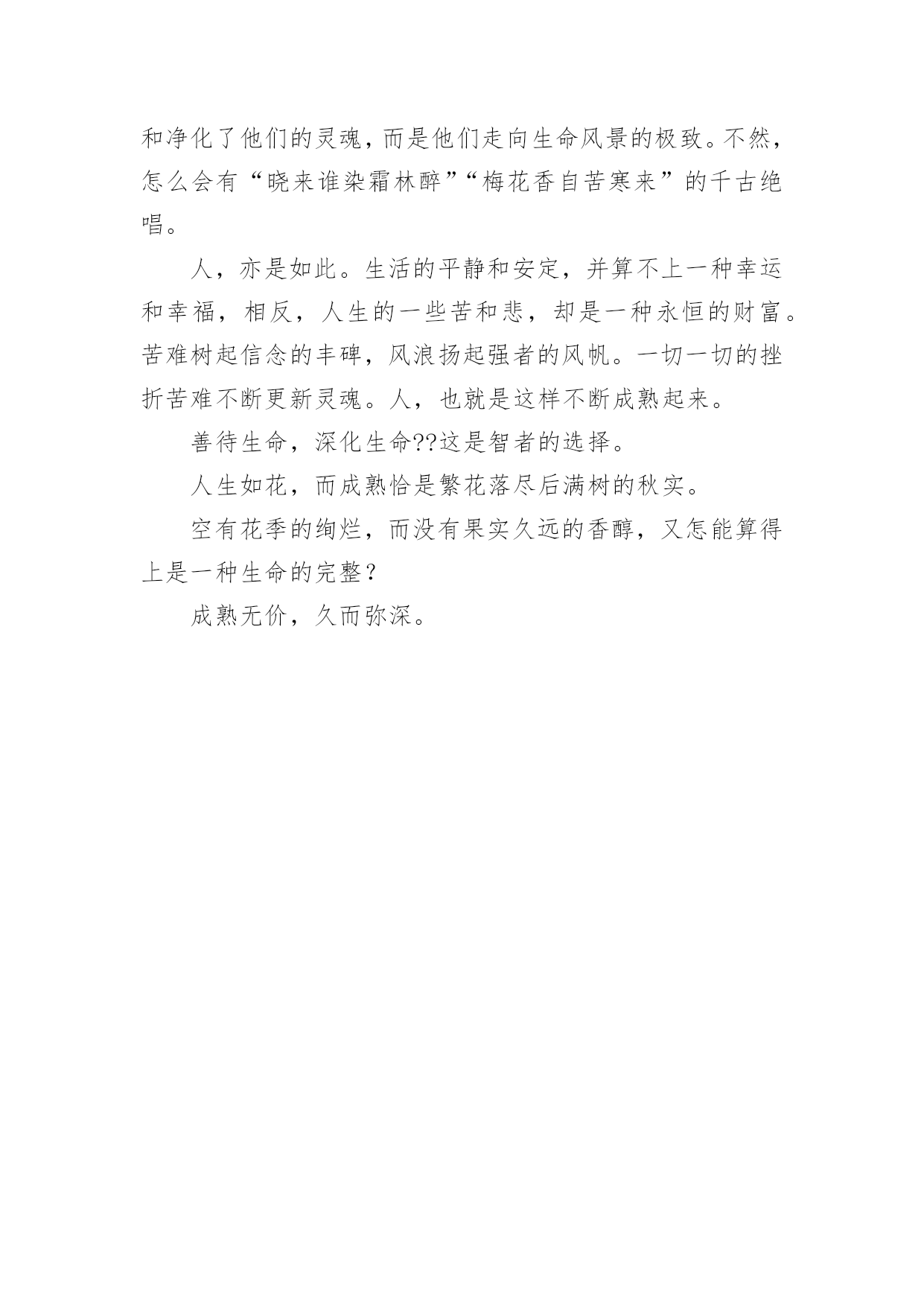 和净化了他们的灵魂，而是他们走向生命风景的极致。不然，怎么会有“晓来谁染霜林醉”“梅花香自苦寒来”的千古绝唱。

人，亦是如此。生活的平静和安定，并算不上一种幸运和幸福，相反，人生的一些苦和悲，却是一种永恒的财富。苦难树起信念的丰碑，风浪扬起强者的风帆。一切一切的挫折苦难不断更新灵魂。人，也就是这样不断成熟起来。

善待生命，深化生命??这是智者的选择。

人生如花，而成熟恰是繁花落尽后满树的秋实。

空有花季的绚烂，而没有果实久远的香醇，又怎能算得上是一种生命的完整？

成熟无价，久而弥深。